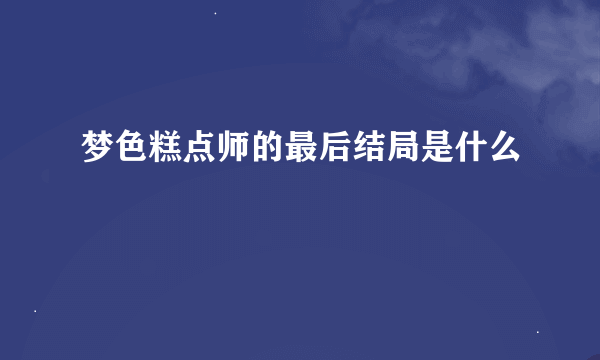 梦色糕点师的最后结局是什么